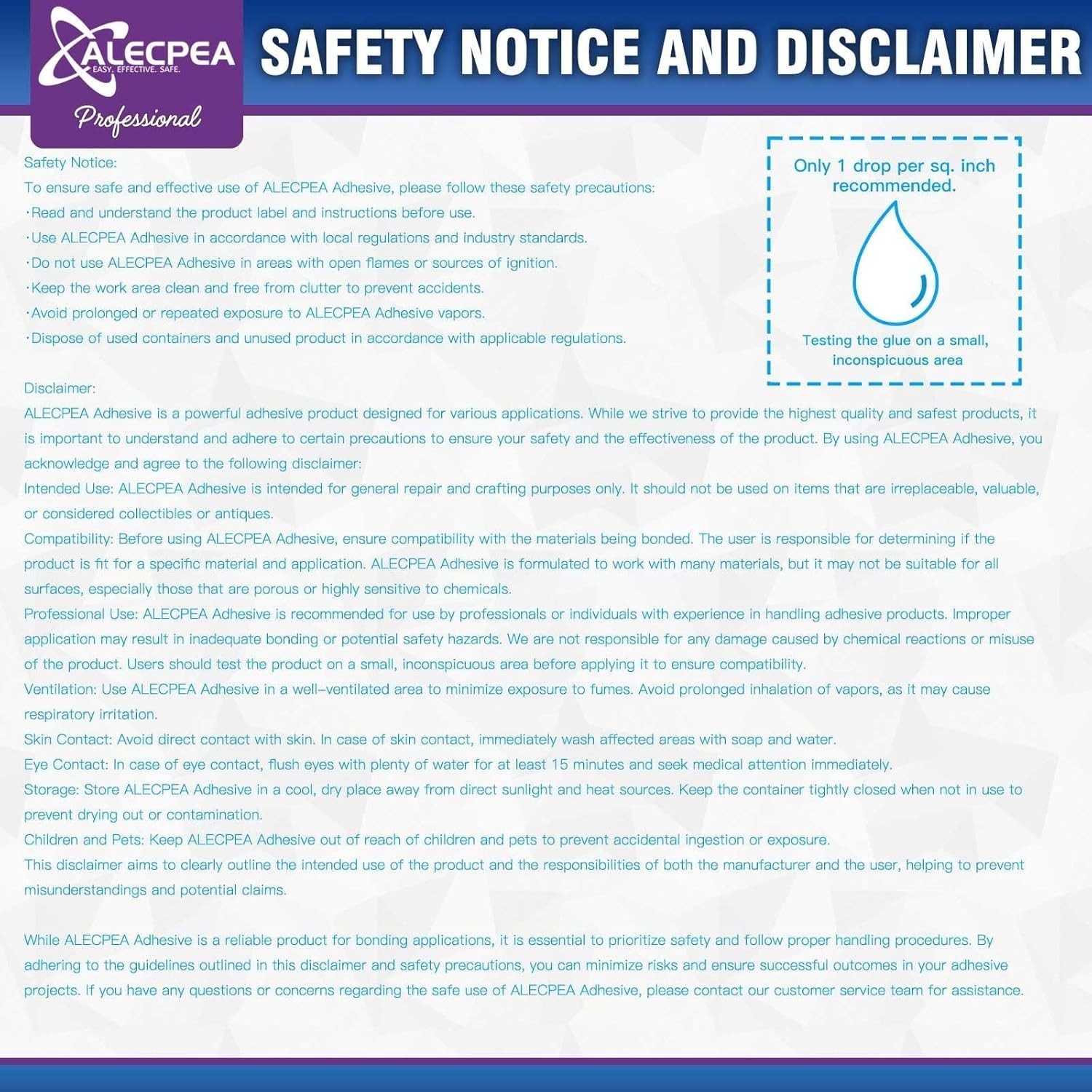 ALECPEA
EASY. EFFECTIVE. SAFE.
Professional

SAFETY NOTICE AND DISCLAIMER

Safety Notice:
To ensure safe and effective use of ALECPEA Adhesive, please follow these safety precautions:
·Read and understand the product label and instructions before use.
·Use ALECPEA Adhesive in accordance with local regulations and industry standards.
·Do not use ALECPEA Adhesive in areas with open flames or sources of ignition.
·Keep the work area clean and free from clutter to prevent accidents.
·Avoid prolonged or repeated exposure to ALECPEA Adhesive vapors.
·Dispose of used containers and unused product in accordance with applicable regulations.

Only 1 drop per sq. inch recommended.

Testing the glue on a small, inconspicuous area

Disclaimer:
ALECPEA Adhesive is a powerful adhesive product designed for various applications. While we strive to provide the highest quality and safest products, it is important to understand and adhere to certain precautions to ensure your safety and the effectiveness of the product. By using ALECPEA Adhesive, you acknowledge and agree to the following disclaimer:
Intended Use: ALECPEA Adhesive is intended for general repair and crafting purposes only. It should not be used on items that are irreplaceable, valuable, or considered collectibles or antiques.
Compatibility: Before using ALECPEA Adhesive, ensure compatibility with the materials being bonded. The user is responsible for determining if the product is fit for a specific material and application. ALECPEA Adhesive is formulated to work with many materials, but it may not be suitable for all surfaces, especially those that are porous or highly sensitive to chemicals.
Professional Use: ALECPEA Adhesive is recommended for use by professionals or individuals with experience in handling adhesive products. Improper application may result in inadequate bonding or potential safety hazards. We are not responsible for any damage caused by chemical reactions or misuse of the product. Users should test the product on a small, inconspicuous area before applying it to ensure compatibility.
Ventilation: Use ALECPEA Adhesive in a well-ventilated area to minimize exposure to fumes. Avoid prolonged inhalation of vapors, as it may cause respiratory irritation.
Skin Contact: Avoid direct contact with skin. In case of skin contact, immediately wash affected areas with soap and water.
Eye Contact: In case of eye contact, flush eyes with plenty of water for at least 15 minutes and seek medical attention immediately.
Storage: Store ALECPEA Adhesive in a cool, dry place away from direct sunlight and heat sources. Keep the container tightly closed when not in use to prevent drying out or contamination.
Children and Pets: Keep ALECPEA Adhesive out of reach of children and pets to prevent accidental ingestion or exposure.
This disclaimer aims to clearly outline the intended use of the product and the responsibilities of both the manufacturer and the user, helping to prevent misunderstandings and potential claims.

While ALECPEA Adhesive is a reliable product for bonding applications, it is essential to prioritize safety and follow proper handling procedures. By adhering to the guidelines outlined in this disclaimer and safety precautions, you can minimize risks and ensure successful outcomes in your adhesive projects. If you have any questions or concerns regarding the safe use of ALECPEA Adhesive, please contact our customer service team for assistance.